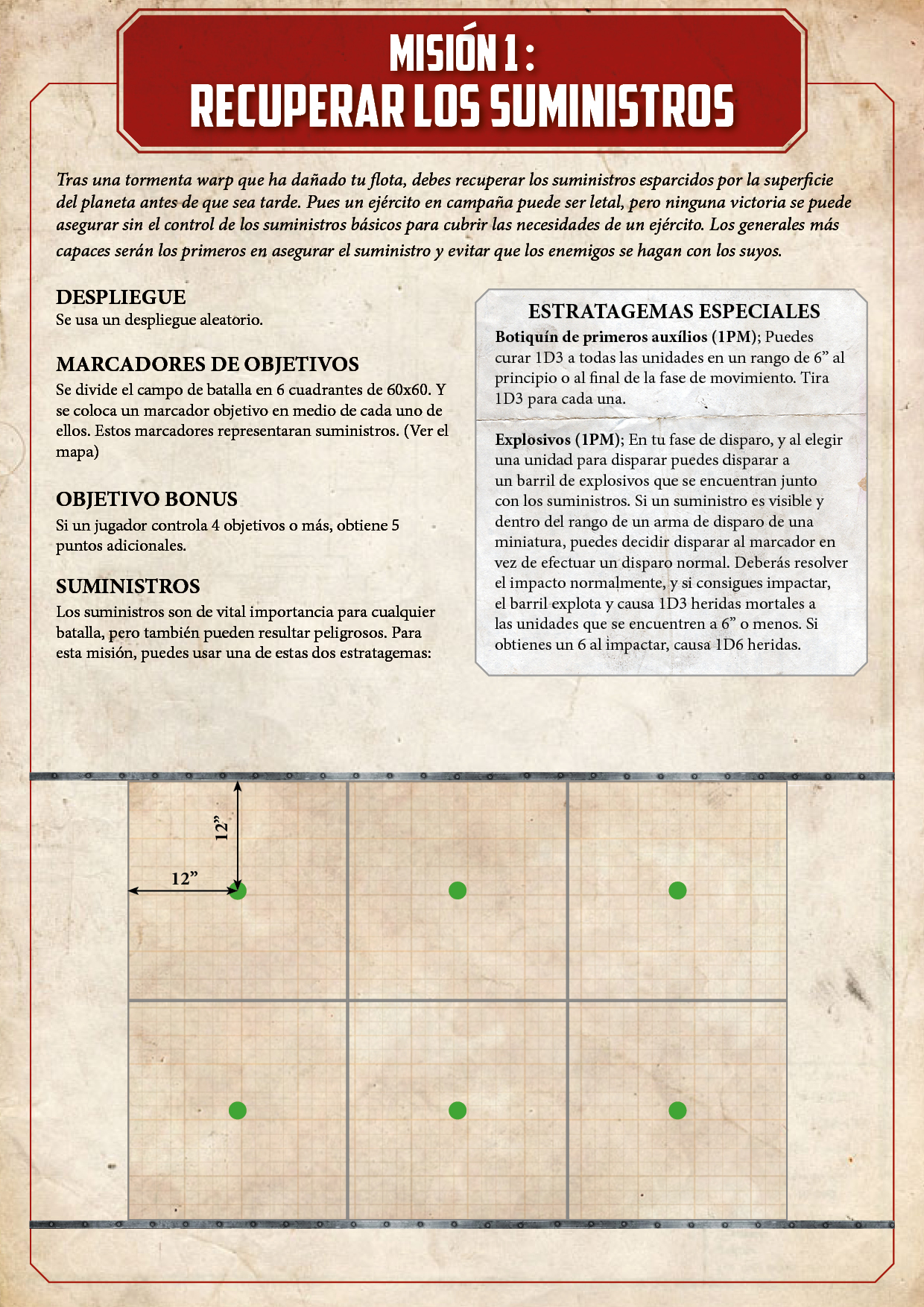 MISIÓN 1 :
RECUPERAR LOS SUMINISTROS

Tras una tormenta warp que ha dañado tu flota, debes recuperar los suministros esparcidos por la superficie del planeta antes de que sea tarde. Pues un ejército en campaña puede ser letal, pero ninguna victoria se puede asegurar sin el control de los suministros básicos para cubrir las necesidades de un ejército. Los generales más capaces serán los primeros en asegurar el suministro y evitar que los enemigos se hagan con los suyos.

DESPLIEGUE
Se usa un despliegue aleatorio.

MARCADORES DE OBJETIVOS
Se divide el campo de batalla en 6 cuadrantes de 60x60. Y se coloca un marcador objetivo en medio de cada uno de ellos. Estos marcadores representaran suministros. (Ver el mapa)

OBJETIVO BONUS
Si un jugador controla 4 objetivos o más, obtiene 5 puntos adicionales.

SUMINISTROS
Los suministros son de vital importancia para cualquier batalla, pero también pueden resultar peligrosos. Para esta misión, puedes usar una de estas dos estratagemas:

ESTRATAGEMAS ESPECIALES
Botiquín de primeros auxílios (1PM); Puedes curar 1D3 a todas las unidades en un rango de 6” al principio o al final de la fase de movimiento. Tira 1D3 para cada una.

Explosivos (1PM); En tu fase de disparo, y al elegir una unidad para disparar puedes disparar a un barril de explosivos que se encuentran junto con los suministros. Si un suministro es visible y dentro del rango de un arma de disparo de una miniatura, puedes decidir disparar al marcador en vez de efectuar un disparo normal. Deberás resolver el impacto normalmente, y si consigues impactar, el barril explota y causa 1D3 heridas mortales a las unidades que se encuentren a 6” o menos. Si obtienes un 6 al impactar, causa 1D6 heridas.

12”
12”